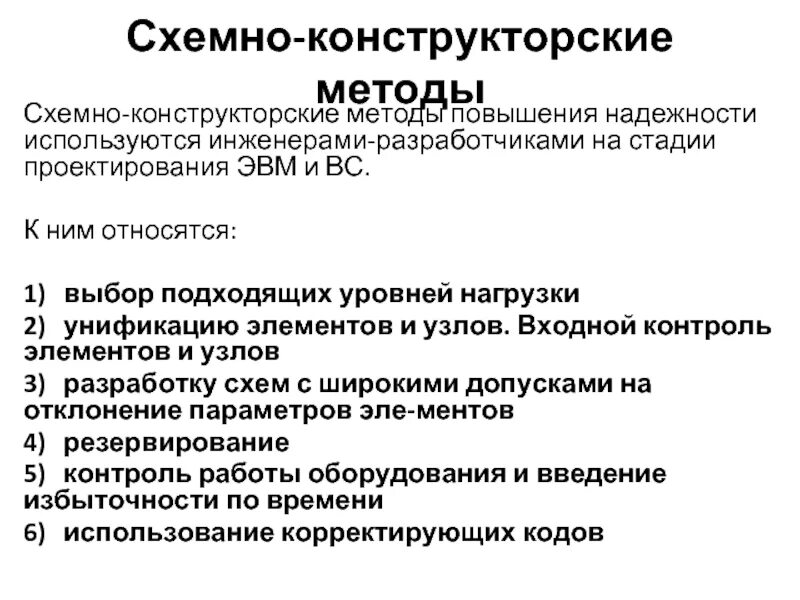 Схемно-конструкторские методы

Схемно-конструкторские методы повышения надежности используются инженерами-разработчиками на стадии проектирования ЭВМ и ВС.

К ним относятся:

1) выбор подходящих уровней нагрузки
2) унификацию элементов и узлов. Входной контроль элементов и узлов
3) разработку схем с широкими допусками на отклонение параметров эле-ментов
4) резервирование
5) контроль работы оборудования и введение избыточности по времени
6) использование корректирующих кодов